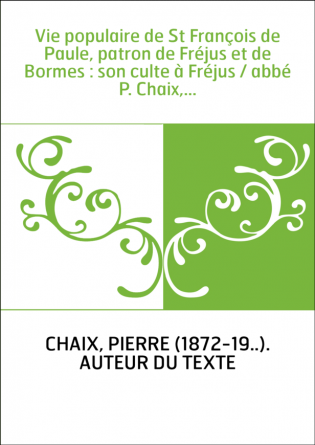 Vie populaire de St François de Paule, patron de Fréjus et de Bormes : son culte à Fréjus / abbé P. Chaix,...

CHAIX, PIERRE (1872-19..). AUTEUR DU TEXTE